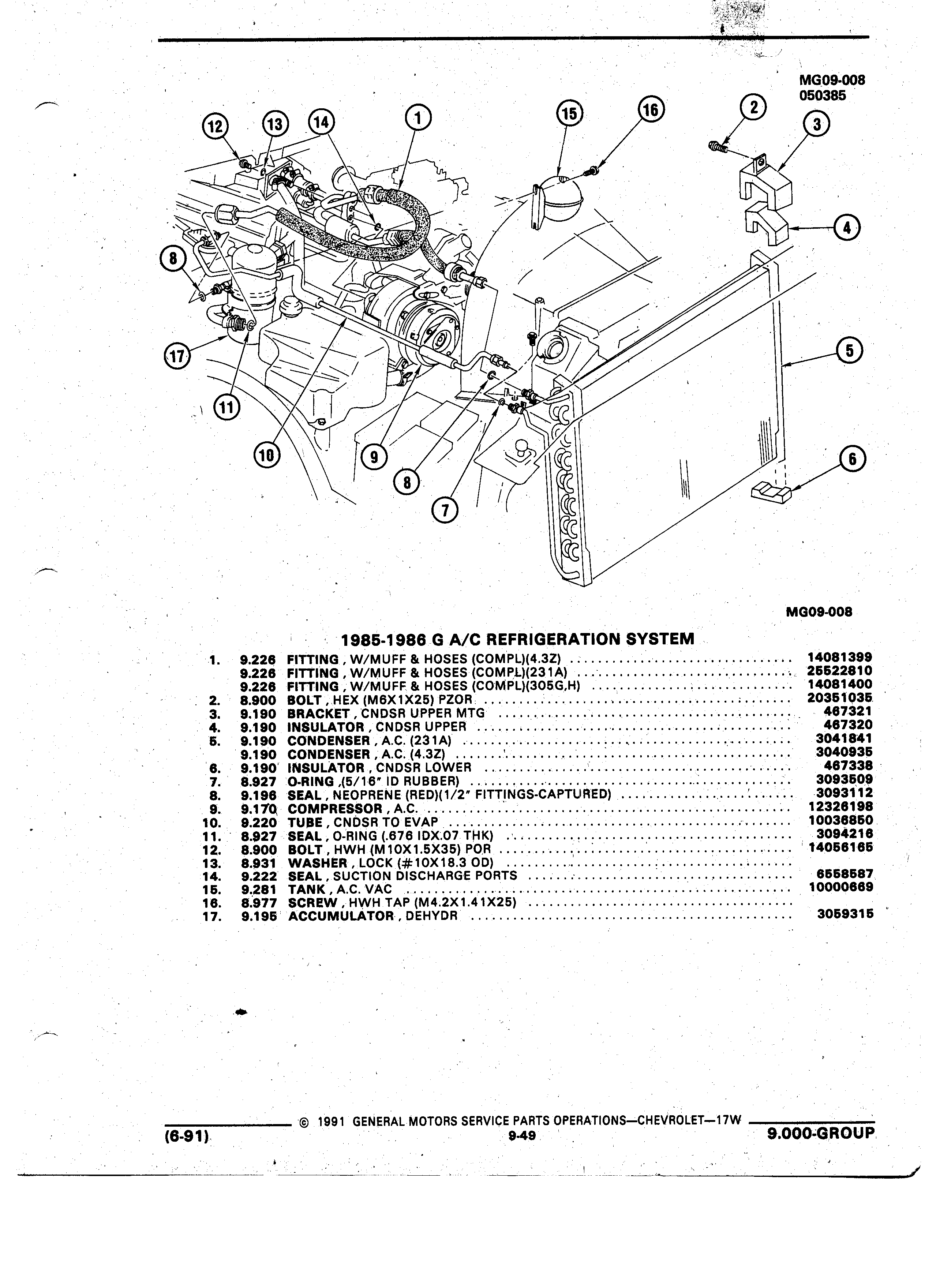 MG09-008
050385

12 13 14 1 15 16 2 3 4 8 5 17 11 10 9 8 7 6

MG09-008

1985-1986 G A/C REFRIGERATION SYSTEM

| | | | |
|---|---|---|---|
| 1. | 9.226 | FITTING , W/MUFF & HOSES (COMPL)(4.3Z) | 14081399 |
| | 9.226 | FITTING , W/MUFF & HOSES (COMPL)(231A) | 25522810 |
| | 9.226 | FITTING , W/MUFF & HOSES (COMPL)(305G,H) | 14081400 |
| 2. | 8.900 | BOLT , HEX (M6X1X25) PZOR | 20351035 |
| 3. | 9.190 | BRACKET , CNDSR UPPER MTG | 467321 |
| 4. | 9.190 | INSULATOR , CNDSR UPPER | 467320 |
| 5. | 9.190 | CONDENSER , A.C. (231A) | 3041841 |
| | 9.190 | CONDENSER , A.C. (4.3Z) | 3040935 |
| 6. | 9.190 | INSULATOR , CNDSR LOWER | 467338 |
| 7. | 8.927 | O-RING ,(5/16" ID RUBBER) | 3093509 |
| 8. | 9.196 | SEAL , NEOPRENE (RED)(1/2" FITTINGS-CAPTURED) | 3093112 |
| 9. | 9.170 | COMPRESSOR , A.C. | 12326198 |
| 10. | 9.220 | TUBE , CNDSR TO EVAP | 10036850 |
| 11. | 8.927 | SEAL , O-RING (.676 IDX.07 THK) | 3094216 |
| 12. | 8.900 | BOLT , HWH (M10X1.5X35) POR | 14056165 |
| 13. | 8.931 | WASHER , LOCK (#10X18.3 OD) | |
| 14. | 9.222 | SEAL , SUCTION DISCHARGE PORTS | 6558587 |
| 15. | 9.281 | TANK , A.C. VAC | 10000669 |
| 16. | 8.977 | SCREW , HWH TAP (M4.2X1.41X25) | |
| 17. | 9.195 | ACCUMULATOR , DEHYDR | 3059315 |

© 1991 GENERAL MOTORS SERVICE PARTS OPERATIONS—CHEVROLET—17W
(6-91) 9-49 9.000-GROUP